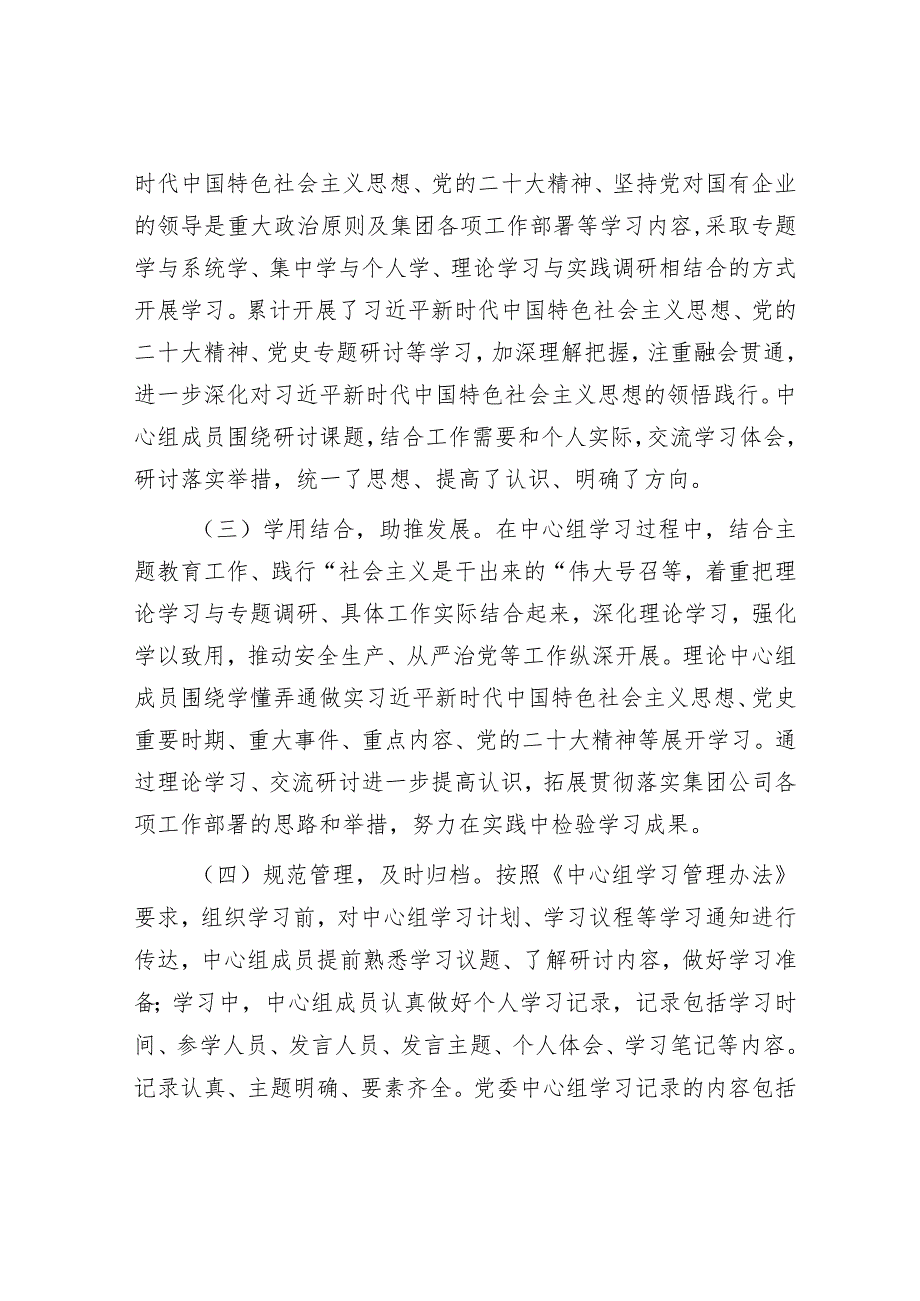 时代中国特色社会主义思想、党的二十大精神、坚持党对国有企业的领导是重大政治原则及集团各项工作部署等学习内容，采取专题学与系统学、集中学与个人学、理论学习与实践调研相结合的方式开展学习。累计开展了习近平新时代中国特色社会主义思想、党的二十大精神、党史专题研讨等学习，加深理解把握，注重融会贯通，进一步深化对习近平新时代中国特色社会主义思想的领悟践行。中心组成员围绕研讨课题，结合工作需要和个人实际，交流学习体会，研讨落实举措，统一了思想、提高了认识、明确了方向。

（三）学用结合，助推发展。在中心组学习过程中，结合主题教育工作、践行“社会主义是干出来的“伟大号召等，着重把理论学习与专题调研、具体工作实际结合起来，深化理论学习，强化学以致用，推动安全生产、从严治党等工作纵深开展。理论中心组成员围绕学懂弄通做实习近平新时代中国特色社会主义思想、党史重要时期、重大事件、重点内容、党的二十大精神等展开学习。通过理论学习、交流研讨进一步提高认识，拓展贯彻落实集团公司各项工作部署的思路和举措，努力在实践中检验学习成果。

（四）规范管理，及时归档。按照《中心组学习管理办法》要求，组织学习前，对中心组学习计划、学习议程等学习通知进行传达，中心组成员提前熟悉学习议题、了解研讨内容，做好学习准备；学习中，中心组成员认真做好个人学习记录，记录包括学习时间、参学人员、发言人员、发言主题、个人体会、学习笔记等内容。记录认真、主题明确、要素齐全。党委中心组学习记录的内容包括